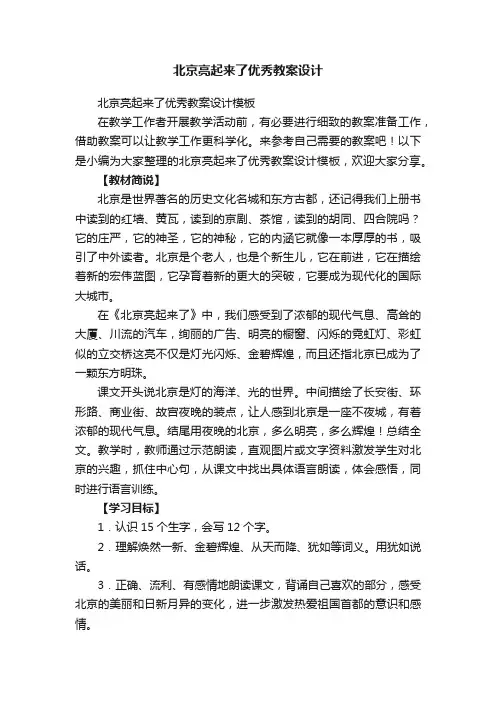 北京亮起来了优秀教案设计

北京亮起来了优秀教案设计模板

在教学工作者开展教学活动前，有必要进行细致的教案准备工作，借助教案可以让教学工作更科学化。来参考自己需要的教案吧！以下是小编为大家整理的北京亮起来了优秀教案设计模板，欢迎大家分享。

【教材简说】

北京是世界著名的历史文化名城和东方古都，还记得我们上册书中读到的红墙、黄瓦，读到的京剧、茶馆，读到的胡同、四合院吗？它的庄严，它的神圣，它的神秘，它的内涵它就像一本厚厚的书，吸引了中外读者。北京是个老人，也是个新生儿，它在前进，它在描绘着新的宏伟蓝图，它孕育着新的更大的突破，它要成为现代化的国际大城市。

在《北京亮起来了》中，我们感受到了浓郁的现代气息、高耸的大厦、川流的汽车，绚丽的广告、明亮的橱窗、闪烁的霓虹灯、彩虹似的立交桥这亮不仅是灯光闪烁、金碧辉煌，而且还指北京已成为了一颗东方明珠。

课文开头说北京是灯的海洋、光的世界。中间描绘了长安街、环形路、商业街、故宫夜晚的装点，让人感到北京是一座不夜城，有着浓郁的现代气息。结尾用夜晚的北京，多么明亮，多么辉煌！总结全文。教学时，教师通过示范朗读，直观图片或文字资料激发学生对北京的兴趣，抓住中心句，从课文中找出具体语言朗读，体会感悟，同时进行语言训练。

【学习目标】

1．认识 15 个生字，会写 12 个字。

2．理解焕然一新、金碧辉煌、从天而降、犹如等词义。用犹如说话。

3．正确、流利、有感情地朗读课文，背诵自己喜欢的部分，感受北京的美丽和日新月异的变化，进一步激发热爱祖国首都的意识和感情。